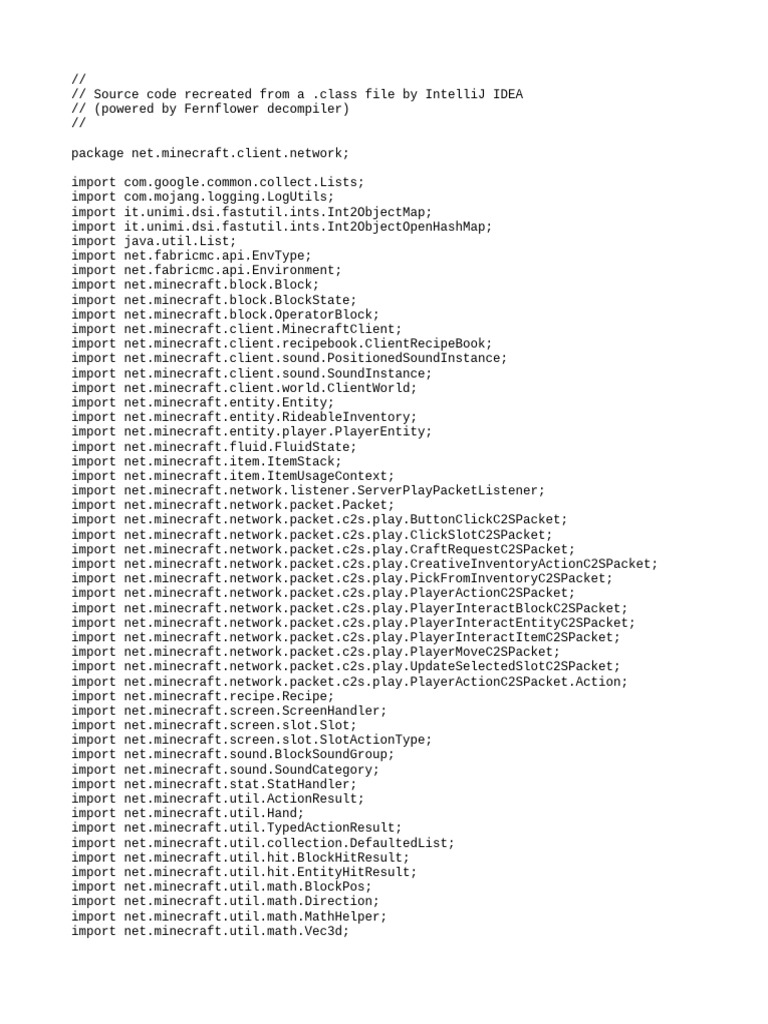 //
// Source code recreated from a .class file by IntelliJ IDEA
// (powered by Fernflower decompiler)
//

package net.minecraft.client.network;

import com.google.common.collect.Lists;
import com.mojang.logging.LogUtils;
import it.unimi.dsi.fastutil.ints.Int2ObjectMap;
import it.unimi.dsi.fastutil.ints.Int2ObjectOpenHashMap;
import java.util.List;
import net.fabricmc.api.EnvType;
import net.fabricmc.api.Environment;
import net.minecraft.block.Block;
import net.minecraft.block.BlockState;
import net.minecraft.block.OperatorBlock;
import net.minecraft.client.MinecraftClient;
import net.minecraft.client.recipebook.ClientRecipeBook;
import net.minecraft.client.sound.PositionedSoundInstance;
import net.minecraft.client.sound.SoundInstance;
import net.minecraft.client.world.ClientWorld;
import net.minecraft.entity.Entity;
import net.minecraft.entity.RideableInventory;
import net.minecraft.entity.player.PlayerEntity;
import net.minecraft.fluid.FluidState;
import net.minecraft.item.ItemStack;
import net.minecraft.item.ItemUsageContext;
import net.minecraft.network.listener.ServerPlayPacketListener;
import net.minecraft.network.packet.Packet;
import net.minecraft.network.packet.c2s.play.ButtonClickC2SPacket;
import net.minecraft.network.packet.c2s.play.ClickSlotC2SPacket;
import net.minecraft.network.packet.c2s.play.CraftRequestC2SPacket;
import net.minecraft.network.packet.c2s.play.CreativeInventoryActionC2SPacket;
import net.minecraft.network.packet.c2s.play.PickFromInventoryC2SPacket;
import net.minecraft.network.packet.c2s.play.PlayerActionC2SPacket;
import net.minecraft.network.packet.c2s.play.PlayerInteractBlockC2SPacket;
import net.minecraft.network.packet.c2s.play.PlayerInteractEntityC2SPacket;
import net.minecraft.network.packet.c2s.play.PlayerInteractItemC2SPacket;
import net.minecraft.network.packet.c2s.play.PlayerMoveC2SPacket;
import net.minecraft.network.packet.c2s.play.UpdateSelectedSlotC2SPacket;
import net.minecraft.network.packet.c2s.play.PlayerActionC2SPacket.Action;
import net.minecraft.recipe.Recipe;
import net.minecraft.screen.ScreenHandler;
import net.minecraft.screen.slot.Slot;
import net.minecraft.screen.slot.SlotActionType;
import net.minecraft.sound.BlockSoundGroup;
import net.minecraft.sound.SoundCategory;
import net.minecraft.stat.StatHandler;
import net.minecraft.util.ActionResult;
import net.minecraft.util.Hand;
import net.minecraft.util.TypedActionResult;
import net.minecraft.util.collection.DefaultedList;
import net.minecraft.util.hit.BlockHitResult;
import net.minecraft.util.hit.EntityHitResult;
import net.minecraft.util.math.BlockPos;
import net.minecraft.util.math.Direction;
import net.minecraft.util.math.MathHelper;
import net.minecraft.util.math.Vec3d;